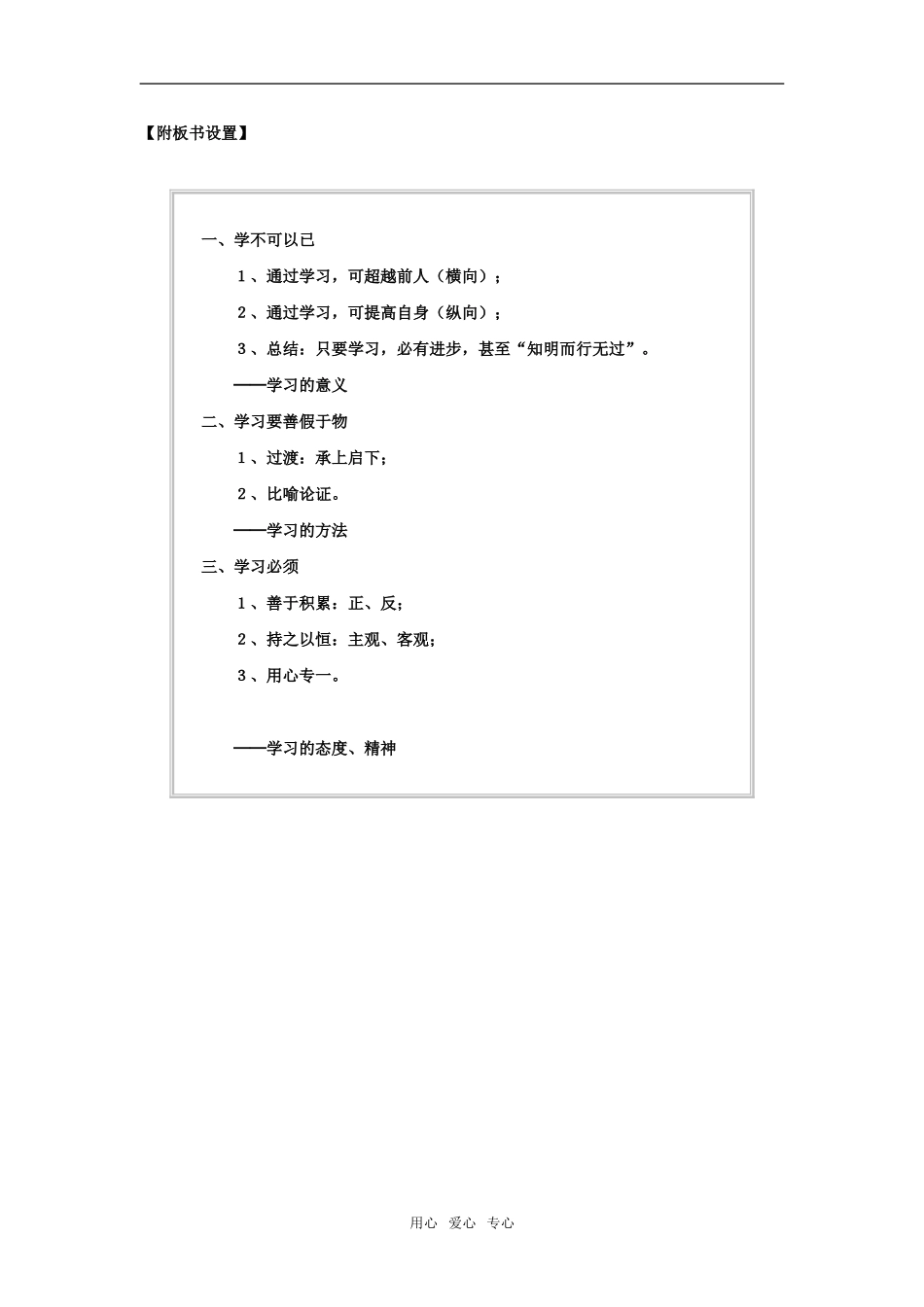 【附板书设置】

一、学不可以已

1、通过学习，可超越前人（横向）；

2、通过学习，可提高自身（纵向）；

3、总结：只要学习，必有进步，甚至“知明而行无过”。

——学习的意义

二、学习要善假于物

1、过渡：承上启下；

2、比喻论证。

——学习的方法

三、学习必须

1、善于积累：正、反；

2、持之以恒：主观、客观；

3、用心专一。

——学习的态度、精神

用心 爱心 专心